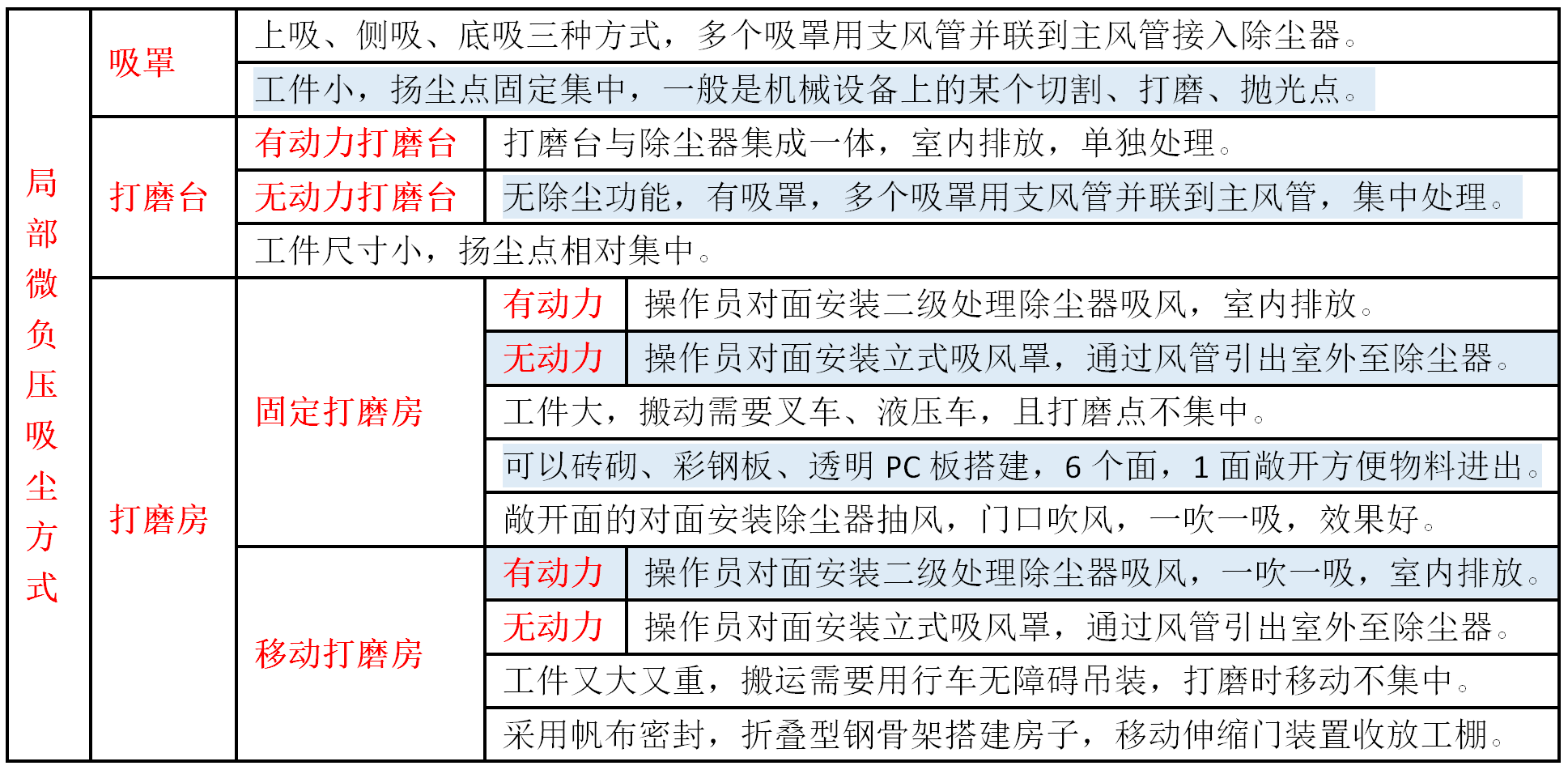 | 局部微负压吸尘方式 | 吸罩 | 上吸、侧吸、底吸三种方式，多个吸罩用支风管并联到主风管接入除尘器。 | | |
|---|---|---|---|---|
| | | 工件小，扬尘点固定集中，一般是机械设备上的某个切割、打磨、抛光点。 | | |
| | 打磨台 | 有动力打磨台 | 打磨台与除尘器集成一体，室内排放，单独处理。 | |
| | | 无动力打磨台 | 无除尘功能，有吸罩，多个吸罩用支风管并联到主风管，集中处理。 | |
| | | 工件尺寸小，扬尘点相对集中。 | | |
| | 打磨房 | 固定打磨房 | 有动力 | 操作员对面安装二级处理除尘器吸风，室内排放。 |
| | | | 无动力 | 操作员对面安装立式吸风罩，通过风管引出室外至除尘器。 |
| | | | 工件大，搬动需要叉车、液压车，且打磨点不集中。 | |
| | | | 可以砖砌、彩钢板、透明 PC 板搭建，6 个面，1 面敞开方便物料进出。 | |
| | | | 敞开面的对面安装除尘器抽风，门口吹风，一吹一吸，效果好。 | |
| | | 移动打磨房 | 有动力 | 操作员对面安装二级处理除尘器吸风，一吹一吸，室内排放。 |
| | | | 无动力 | 操作员对面安装立式吸风罩，通过风管引出室外至除尘器。 |
| | | | 工件又大又重，搬运需要用行车无障碍吊装，打磨时移动不集中。 | |
| | | | 采用帆布密封，折叠型钢骨架搭建房子，移动伸缩门装置收放工棚。 | |